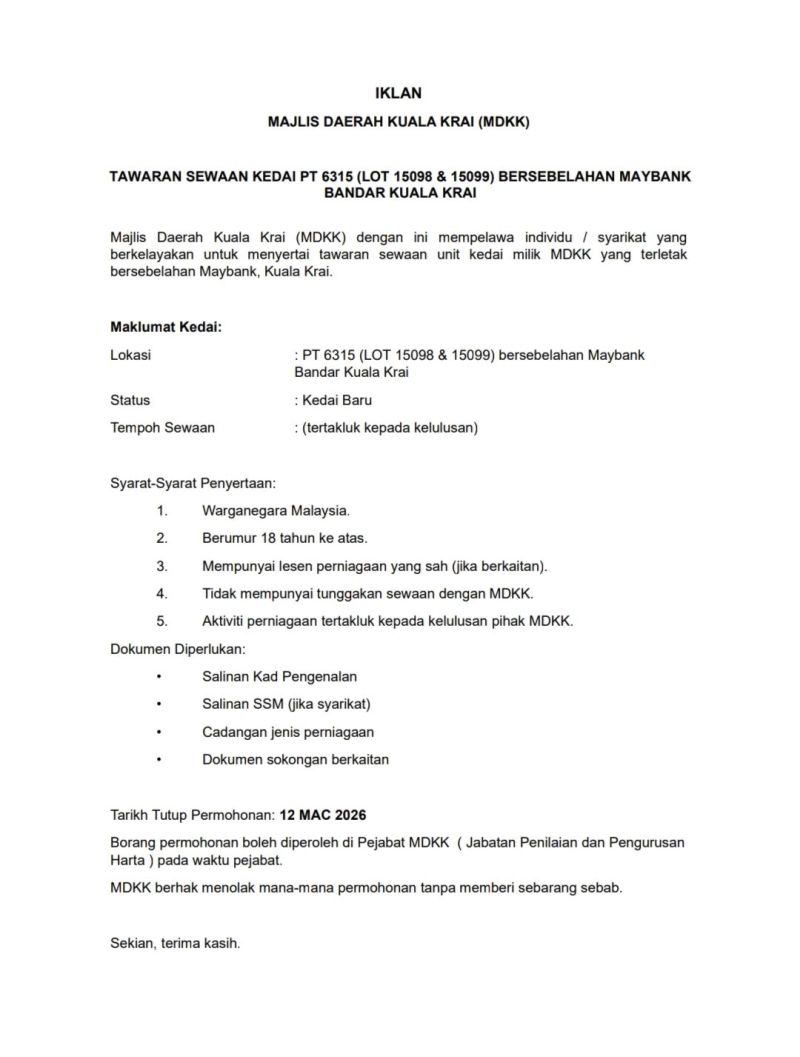 IKLAN

MAJLIS DAERAH KUALA KRAI (MDKK)

TAWARAN SEWAAN KEDAI PT 6315 (LOT 15098 & 15099) BERSEBELAHAN MAYBANK BANDAR KUALA KRAI

Majlis Daerah Kuala Krai (MDKK) dengan ini mempelawa individu / syarikat yang berkelayakan untuk menyertai tawaran sewaan unit kedai milik MDKK yang terletak bersebelahan Maybank, Kuala Krai.

Maklumat Kedai:

Lokasi : PT 6315 (LOT 15098 & 15099) bersebelahan Maybank Bandar Kuala Krai

Status : Kedai Baru

Tempoh Sewaan : (tertakluk kepada kelulusan)

Syarat-Syarat Penyertaan:

1. Warganegara Malaysia.
2. Berumur 18 tahun ke atas.
3. Mempunyai lesen perniagaan yang sah (jika berkaitan).
4. Tidak mempunyai tunggakan sewaan dengan MDKK.
5. Aktiviti perniagaan tertakluk kepada kelulusan pihak MDKK.

Dokumen Diperlukan:

• Salinan Kad Pengenalan
• Salinan SSM (jika syarikat)
• Cadangan jenis perniagaan
• Dokumen sokongan berkaitan

Tarikh Tutup Permohonan: 12 MAC 2026

Borang permohonan boleh diperoleh di Pejabat MDKK ( Jabatan Penilaian dan Pengurusan Harta ) pada waktu pejabat.

MDKK berhak menolak mana-mana permohonan tanpa memberi sebarang sebab.

Sekian, terima kasih.